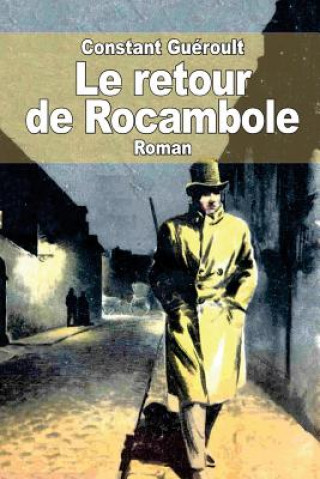 Constant Guéroult

Le retour de Rocambole

Roman